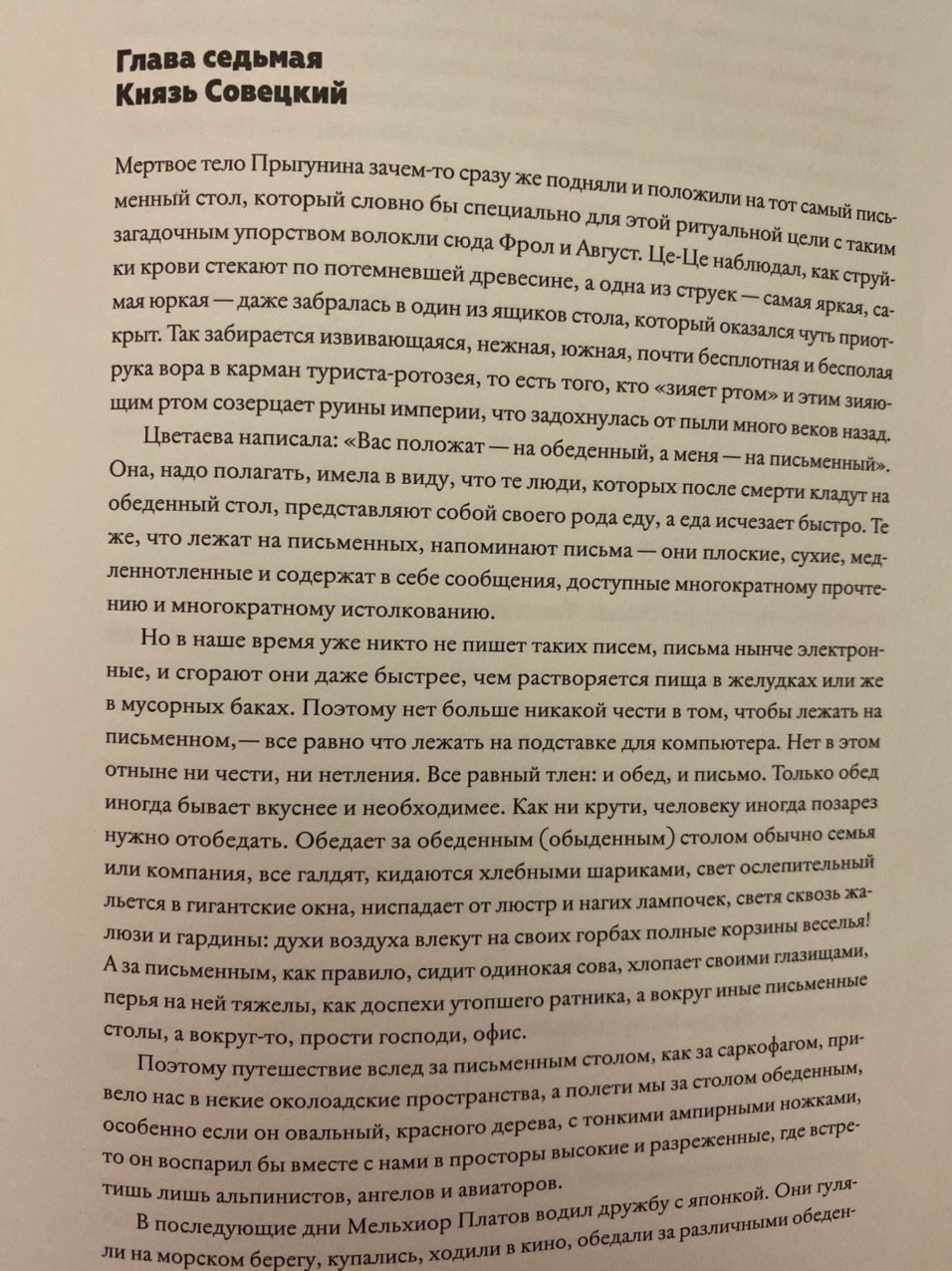 Глава седьмая
Князь Совецкий

Мертвое тело Прыгунина зачем-то сразу же подняли и положили на тот самый письменный стол, который словно бы специально для этой ритуальной цели с таким загадочным упорством волокли сюда Фрол и Август. Це-Це наблюдал, как струйки крови стекают по потемневшей древесине, а одна из струек — самая яркая, самая юркая — даже забралась в один из ящиков стола, который оказался чуть приоткрыт. Так забирается извивающаяся, нежная, южная, почти бесплотная и бесполая рука вора в карман туриста-ротозея, то есть того, кто «зияет ртом» и этим зияющим ртом созерцает руины империи, что задохнулась от пыли много веков назад.

Цветаева написала: «Вас положат — на обеденный, а меня — на письменный». Она, надо полагать, имела в виду, что те люди, которых после смерти кладут на обеденный стол, представляют собой своего рода еду, а еда исчезает быстро. Те же, что лежат на письменных, напоминают письма — они плоские, сухие, медленнотленные и содержат в себе сообщения, доступные многократному прочтению и многократному истолкованию.

Но в наше время уже никто не пишет таких писем, письма нынче электронные, и сгорают они даже быстрее, чем растворяется пища в желудках или же в мусорных баках. Поэтому нет больше никакой чести в том, чтобы лежать на письменном,— все равно что лежать на подставке для компьютера. Нет в этом отныне ни чести, ни нетления. Все равный тлен: и обед, и письмо. Только обед иногда бывает вкуснее и необходимее. Как ни крути, человеку иногда позарез нужно отобедать. Обедает за обеденным (обыденным) столом обычно семья или компания, все галдят, кидаются хлебными шариками, свет ослепительный льется в гигантские окна, ниспадает от люстр и нагих лампочек, светя сквозь жалюзи и гардины: духи воздуха влекут на своих горбах полные корзины веселья! А за письменным, как правило, сидит одинокая сова, хлопает своими глазищами, перья на ней тяжелы, как доспехи утопшего ратника, а вокруг иные письменные столы, а вокруг-то, прости господи, офис.

Поэтому путешествие вслед за письменным столом, как за саркофагом, привело нас в некие околоадские пространства, а полети мы за столом обеденным, особенно если он овальный, красного дерева, с тонкими ампирными ножками, то он воспарил бы вместе с нами в просторы высокие и разреженные, где встретишь лишь альпинистов, ангелов и авиаторов.

В последующие дни Мельхиор Платов водил дружбу с японкой. Они гуляли на морском берегу, купались, ходили в кино, обедали за различными обеден-